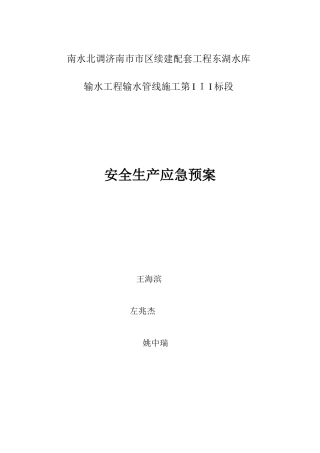 南水北调济南市市区续建配套工程东湖水库

输水工程输水管线施工第ＩＩＩ标段

安全生产应急预案

王海滨

左兆杰

姚中瑞